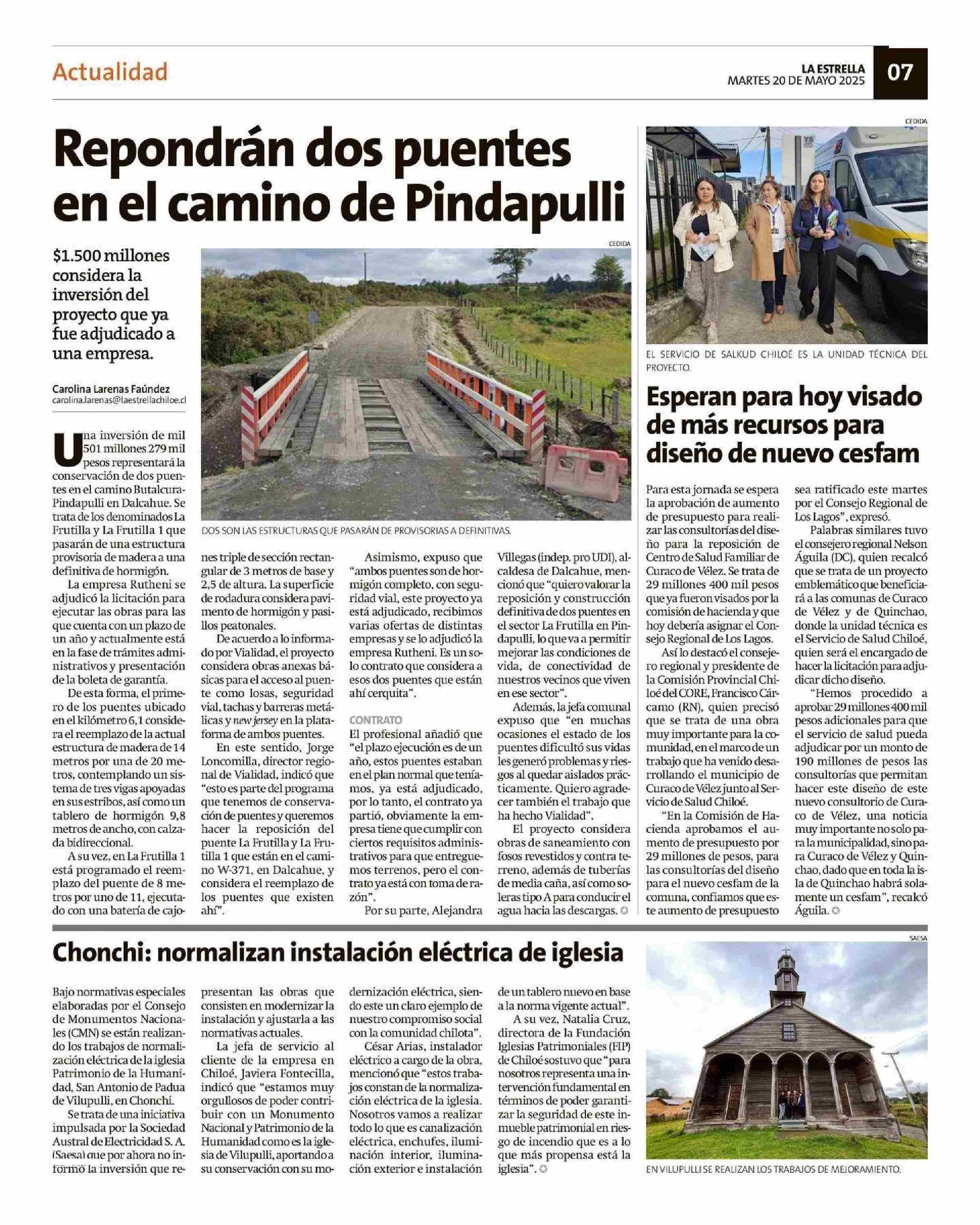 Actualidad

LA ESTRELLA
MARTES 20 DE MAYO 2025

07

Repondrán dos puentes en el camino de Pindapulli

$1.500 millones considera la inversión del proyecto que ya fue adjudicado a una empresa.

Carolina Larenas Faúndez
carolina.larenas@laestrellachiloe.cl

CEDIDA

DOS SON LAS ESTRUCTURAS QUE PASARÁN DE PROVISORIAS A DEFINITIVAS.

Una inversión de mil 501 millones 279 mil pesos representará la conservación de dos puentes en el camino Butalcura-Pindapulli en Dalcahue. Se trata de los denominados La Frutilla y La Frutilla 1 que pasarán de una estructura provisoria de madera a una definitiva de hormigón.

La empresa Rutheni se adjudicó la licitación para ejecutar las obras para las que cuenta con un plazo de un año y actualmente está en la fase de trámites administrativos y presentación de la boleta de garantía.

De esta forma, el primero de los puentes ubicado en el kilómetro 6,1 considera el reemplazo de la actual estructura de madera de 14 metros por una de 20 metros, contemplando un sistema de tres vigas apoyadas en sus estribos, así como un tablero de hormigón 9,8 metros de ancho, con calzada bidireccional.

A su vez, en La Frutilla 1 está programado el reemplazo del puente de 8 metros por uno de 11, ejecutado con una batería de cajones triple de sección rectangular de 3 metros de base y 2,5 de altura. La superficie de rodadura considera pavimento de hormigón y pasillos peatonales.

De acuerdo a lo informado por Vialidad, el proyecto considera obras anexas básicas para el acceso al puente como losas, seguridad vial, tachas y barreras metálicas y new jersey en la plataforma de ambos puentes.

En este sentido, Jorge Loncomilla, director regional de Vialidad, indicó que "esto es parte del programa que tenemos de conservación de puentes y queremos hacer la reposición del puente La Frutilla y La Frutilla 1 que están en el camino W-371, en Dalcahue, y considera el reemplazo de los puentes que existen ahí".

Asimismo, expuso que "ambos puentes son de hormigón completo, con seguridad vial, este proyecto ya está adjudicado, recibimos varias ofertas de distintas empresas y se lo adjudicó la empresa Rutheni. Es un solo contrato que considera a esos dos puentes que están ahí cerquita".

CONTRATO
El profesional añadió que "el plazo ejecución es de un año, estos puentes estaban en el plan normal que teníamos, ya está adjudicado, por lo tanto, el contrato ya partió, obviamente la empresa tiene que cumplir con ciertos requisitos administrativos para que entreguemos terrenos, pero el contrato ya está con toma de razón".

Por su parte, Alejandra Villegas (indep. pro UDI), alcaldesa de Dalcahue, mencionó que "quiero valorar la reposición y construcción definitiva de dos puentes en el sector La Frutilla en Pindapulli, lo que va a permitir mejorar las condiciones de vida, de conectividad de nuestros vecinos que viven en ese sector".

Además, la jefa comunal expuso que "en muchas ocasiones el estado de los puentes dificultó sus vidas les generó problemas y riesgos al quedar aislados prácticamente. Quiero agradecer también el trabajo que ha hecho Vialidad".

El proyecto considera obras de saneamiento con fosos revestidos y contra terreno, además de tuberías de media caña, así como soleras tipo A para conducir el agua hacia las descargas.

CEDIDA

EL SERVICIO DE SALKUD CHILOÉ ES LA UNIDAD TÉCNICA DEL PROYECTO.

Esperan para hoy visado de más recursos para diseño de nuevo cesfam

Para esta jornada se espera la aprobación de aumento de presupuesto para realizar las consultorías del diseño para la reposición de Centro de Salud Familiar de Curaco de Vélez. Se trata de 29 millones 400 mil pesos que ya fueron visados por la comisión de hacienda y que hoy debería asignar el Consejo Regional de Los Lagos.

Así lo destacó el consejero regional y presidente de la Comisión Provincial Chiloé del CORE, Francisco Cárcamo (RN), quien precisó que se trata de una obra muy importante para la comunidad, en el marco de un trabajo que ha venido desarrollando el municipio de Curaco de Vélez junto al Servicio de Salud Chiloé.

"En la Comisión de Hacienda aprobamos el aumento de presupuesto por 29 millones de pesos, para las consultorías del diseño para el nuevo cesfam de la comuna, confiamos que este aumento de presupuesto sea ratificado este martes por el Consejo Regional de Los Lagos", expresó.

Palabras similares tuvo el consejero regional Nelson Águila (DC), quien recalcó que se trata de un proyecto emblemático que beneficiará a las comunas de Curaco de Vélez y de Quinchao, donde la unidad técnica es el Servicio de Salud Chiloé, quien será el encargado de hacer la licitación para adjudicar dicho diseño.

"Hemos procedido a aprobar 29 millones 400 mil pesos adicionales para que el servicio de salud pueda adjudicar por un monto de 190 millones de pesos las consultorías que permitan hacer este diseño de este nuevo consultorio de Curaco de Vélez, una noticia muy importante no solo para la municipalidad, sino para Curaco de Vélez y Quinchao, dado que en toda la isla de Quinchao habrá solamente un cesfam", recalcó Águila.

Chonchi: normalizan instalación eléctrica de iglesia

Bajo normativas especiales elaboradas por el Consejo de Monumentos Nacionales (CMN) se están realizando los trabajos de normalización eléctrica de la iglesia Patrimonio de la Humanidad, San Antonio de Padua de Vilupulli, en Chonchi.

Se trata de una iniciativa impulsada por la Sociedad Austral de Electricidad S. A. (Saesa) que por ahora no informó la inversión que representan las obras que consisten en modernizar la instalación y ajustarla a las normativas actuales.

La jefa de servicio al cliente de la empresa en Chiloé, Javiera Fontecilla, indicó que "estamos muy orgullosos de poder contribuir con un Monumento Nacional y Patrimonio de la Humanidad como es la iglesia de Vilupulli, aportando a su conservación con su modernización eléctrica, siendo este un claro ejemplo de nuestro compromiso social con la comunidad chilota".

César Arias, instalador eléctrico a cargo de la obra, mencionó que "estos trabajos constan de la normalización eléctrica de la iglesia. Nosotros vamos a realizar todo lo que es canalización eléctrica, enchufes, iluminación interior, iluminación exterior e instalación de un tablero nuevo en base a la norma vigente actual".

A su vez, Natalia Cruz, directora de la Fundación Iglesias Patrimoniales (FIP) de Chiloé sostuvo que "para nosotros representa una intervención fundamental en términos de poder garantizar la seguridad de este inmueble patrimonial en riesgo de incendio que es a lo que más propensa está la iglesia".

SAESA

EN VILUPULLI SE REALIZAN LOS TRABAJOS DE MEJORAMIENTO.